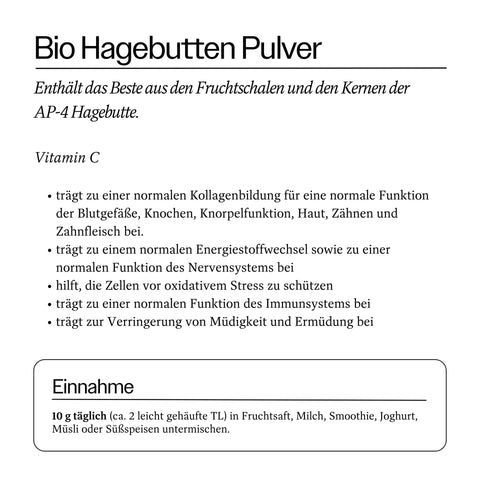 Bio Hagebutten Pulver

Enthält das Beste aus den Fruchtschalen und den Kernen der AP-4 Hagebutte.

Vitamin C

• trägt zu einer normalen Kollagenbildung für eine normale Funktion der Blutgefäße, Knochen, Knorpelfunktion, Haut, Zähnen und Zahnfleisch bei.
• trägt zu einem normalen Energiestoffwechsel sowie zu einer normalen Funktion des Nervensystems bei
• hilft, die Zellen vor oxidativem Stress zu schützen
• trägt zu einer normalen Funktion des Immunsystems bei
• trägt zur Verringerung von Müdigkeit und Ermüdung bei

Einnahme

10 g täglich (ca. 2 leicht gehäufte TL) in Fruchtsaft, Milch, Smoothie, Joghurt, Müsli oder Süßspeisen untermischen.